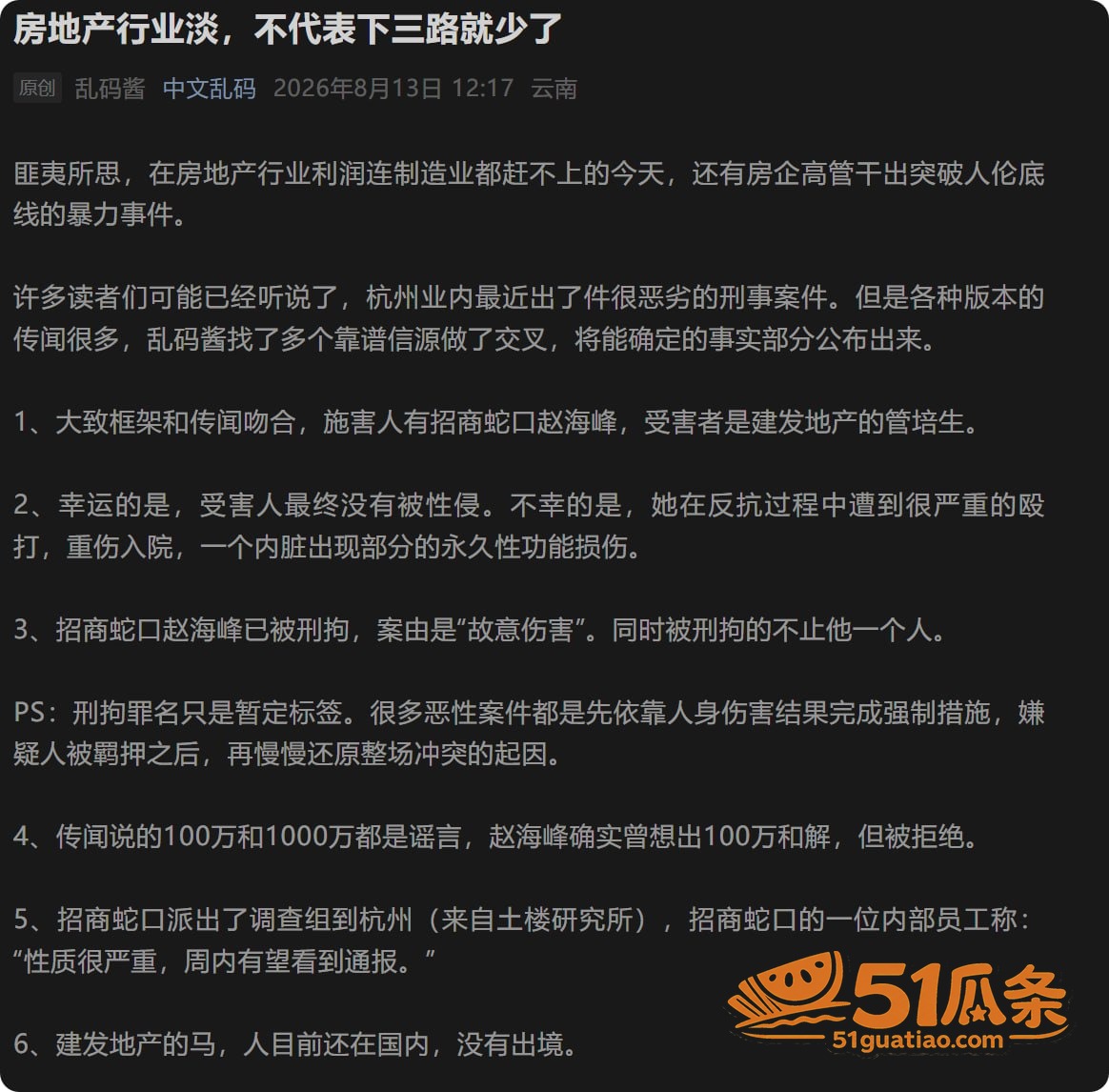 房地产行业淡，不代表下三路就少了

原创 乱码酱 中文乱码 2026年8月13日 12:17 云南

匪夷所思，在房地产行业利润连制造业都赶不上的今天，还有房企高管干出突破人伦底线的暴力事件。

许多读者们可能已经听说了，杭州业内最近出了件很恶劣的刑事案件。但是各种版本的传闻很多，乱码酱找了多个靠谱信源做了交叉，将能确定的事实部分公布出来。

1、大致框架和传闻吻合，施害人有招商蛇口赵海峰，受害者是建发地产的管培生。

2、幸运的是，受害人最终没有被性侵。不幸的是，她在反抗过程中遭到很严重的殴打，重伤入院，一个内脏出现部分的永久性功能损伤。

3、招商蛇口赵海峰已被刑拘，案由是“故意伤害”。同时被刑拘的不止他一个人。

PS：刑拘罪名只是暂定标签。很多恶性案件都是先依靠人身伤害结果完成强制措施，嫌疑人被羁押之后，再慢慢还原整场冲突的起因。

4、传闻说的100万和1000万都是谣言，赵海峰确实曾想出100万和解，但被拒绝。

5、招商蛇口派出了调查组到杭州（来自土楼研究所），招商蛇口的一位内部员工称：“性质很严重，周内有望看到通报。”

6、建发地产的马，人目前还在国内，没有出境。

51瓜条
51guatiao.com